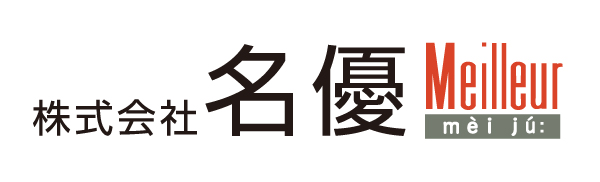 株式会社 名優 Meilleur
mèi jú: